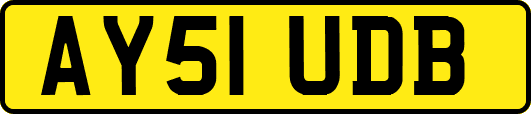 AY51 UDB